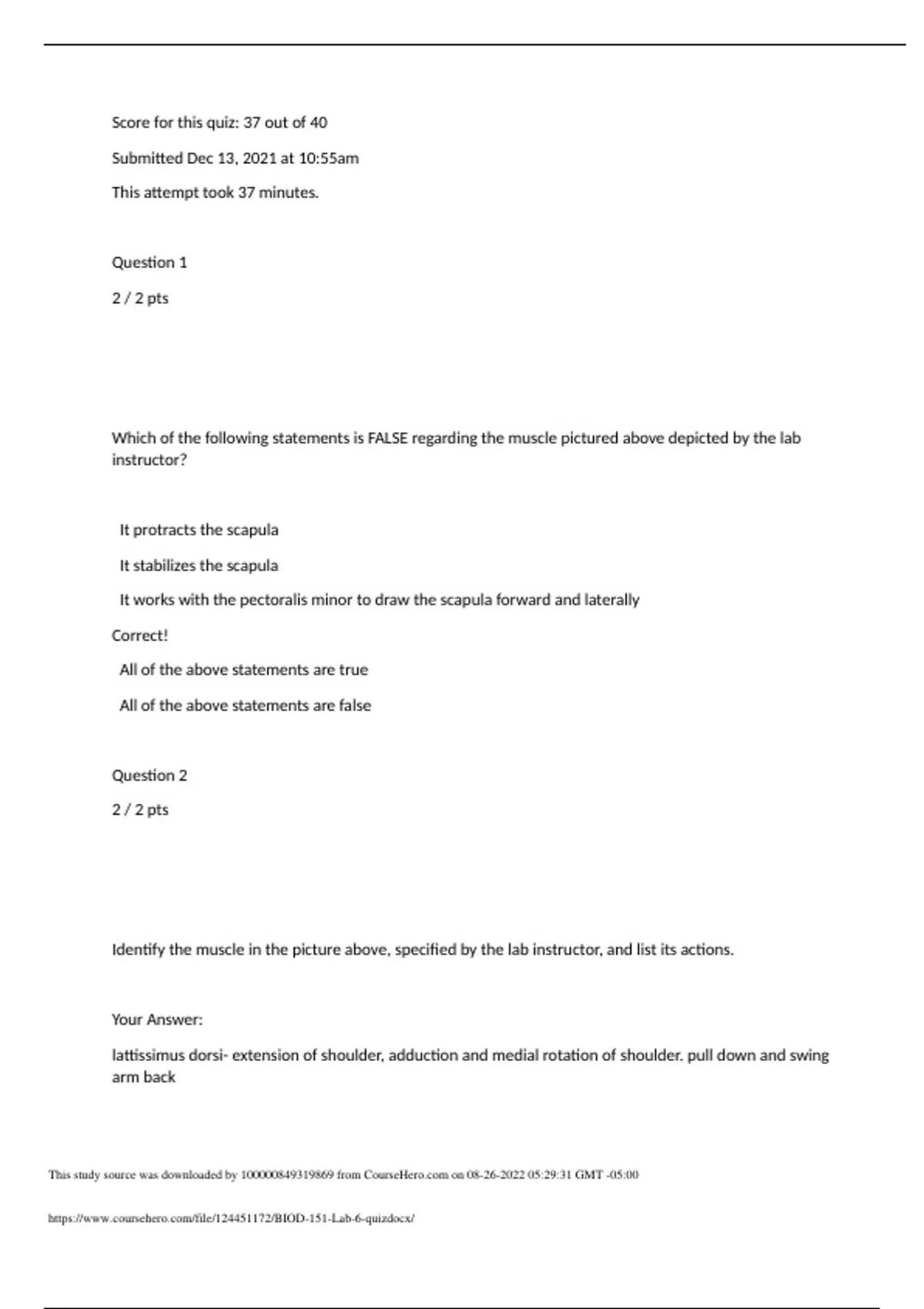 Score for this quiz: 37 out of 40

Submitted Dec 13, 2021 at 10:55am

This attempt took 37 minutes.

Question 1

2 / 2 pts

Which of the following statements is FALSE regarding the muscle pictured above depicted by the lab instructor?

It protracts the scapula

It stabilizes the scapula

It works with the pectoralis minor to draw the scapula forward and laterally

Correct!

All of the above statements are true

All of the above statements are false

Question 2

2 / 2 pts

Identify the muscle in the picture above, specified by the lab instructor, and list its actions.

Your Answer:

lattissimus dorsi- extension of shoulder, adduction and medial rotation of shoulder. pull down and swing arm back

This study source was downloaded by 100000849319869 from CourseHero.com on 08-26-2022 05:29:31 GMT -05:00

https://www.coursehero.com/file/124451172/BIOD-151-Lab-6-quizdocx/